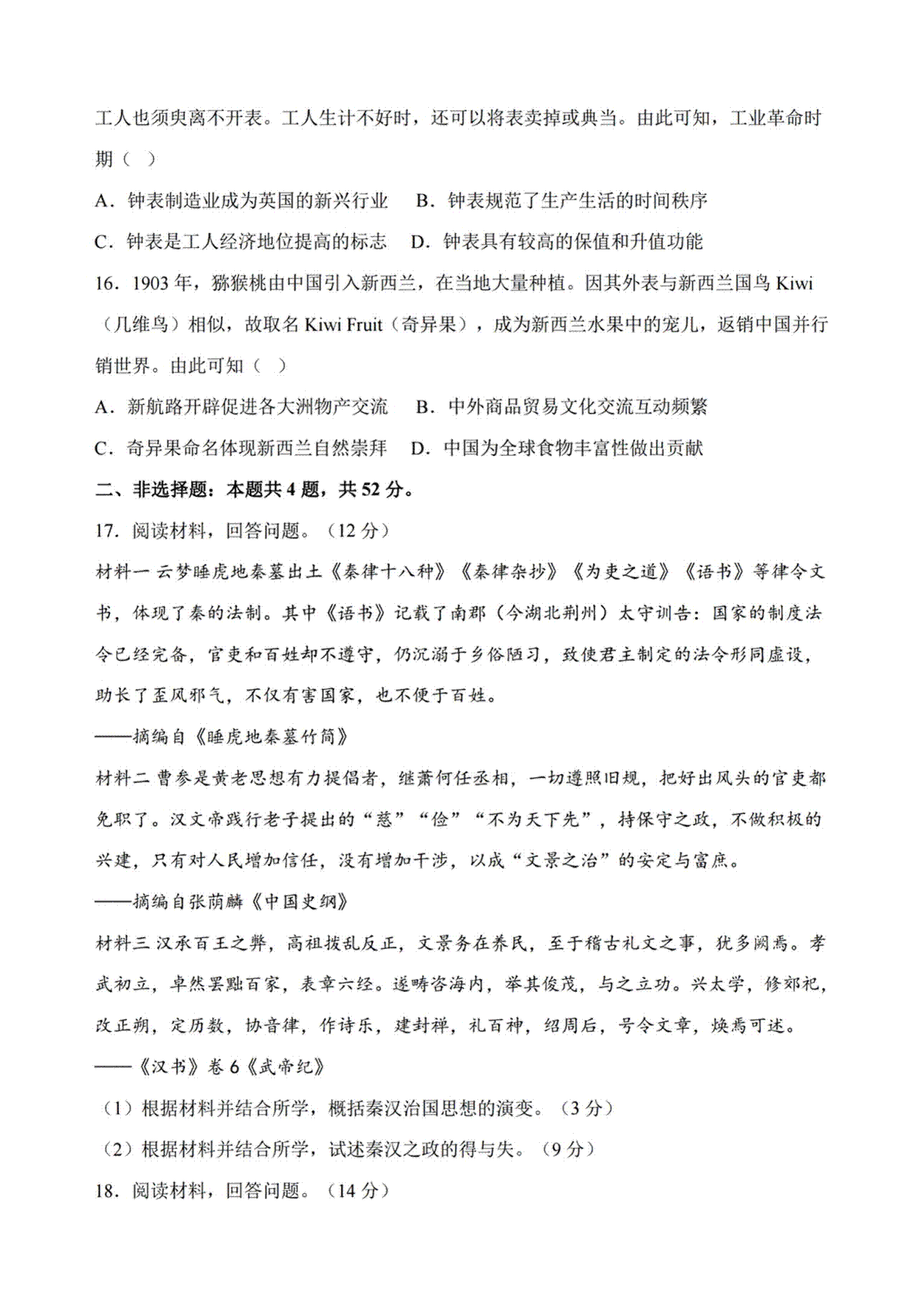 工人也须臾离不开表。工人生计不好时，还可以将表卖掉或典当。由此可知，工业革命时期（ ）

A．钟表制造业成为英国的新兴行业 B．钟表规范了生产生活的时间秩序

C．钟表是工人经济地位提高的标志 D．钟表具有较高的保值和升值功能

16．1903年，猕猴桃由中国引入新西兰，在当地大量种植。因其外表与新西兰国鸟Kiwi（几维鸟）相似，故取名Kiwi Fruit（奇异果），成为新西兰水果中的宠儿，返销中国并行销世界。由此可知（ ）

A．新航路开辟促进各大洲物产交流 B．中外商品贸易文化交流互动频繁

C．奇异果命名体现新西兰自然崇拜 D．中国为全球食物丰富性做出贡献

二、非选择题：本题共4题，共52分。

17．阅读材料，回答问题。（12分）

材料一 云梦睡虎地秦墓出土《秦律十八种》《秦律杂抄》《为吏之道》《语书》等律令文书，体现了秦的法制。其中《语书》记载了南郡（今湖北荆州）太守训告：国家的制度法令已经完备，官吏和百姓却不遵守，仍沉溺于乡俗陋习，致使君主制定的法令形同虚设，助长了歪风邪气，不仅有害国家，也不便于百姓。

——摘编自《睡虎地秦墓竹简》

材料二 曹参是黄老思想有力提倡者，继萧何任丞相，一切遵照旧规，把好出风头的官吏都免职了。汉文帝践行老子提出的“慈”“俭”“不为天下先”，持保守之政，不做积极的兴建，只有对人民增加信任，没有增加干涉，以成“文景之治”的安定与富庶。

——摘编自张荫麟《中国史纲》

材料三 汉承百王之弊，高祖拨乱反正，文景务在养民，至于稽古礼文之事，犹多阙焉。孝武初立，卓然罢黜百家，表章六经。遂畴咨海内，举其俊茂，与之立功。兴太学，修郊祀，改正朔，定历数，协音律，作诗乐，建封禅，礼百神，绍周后，号令文章，焕焉可述。

——《汉书》卷6《武帝纪》

（1）根据材料并结合所学，概括秦汉治国思想的演变。（3分）

（2）根据材料并结合所学，试述秦汉之政的得与失。（9分）

18．阅读材料，回答问题。（14分）